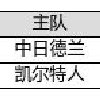 | 主队 |
|---|
| 中日德兰 |
| 凯尔特人 |